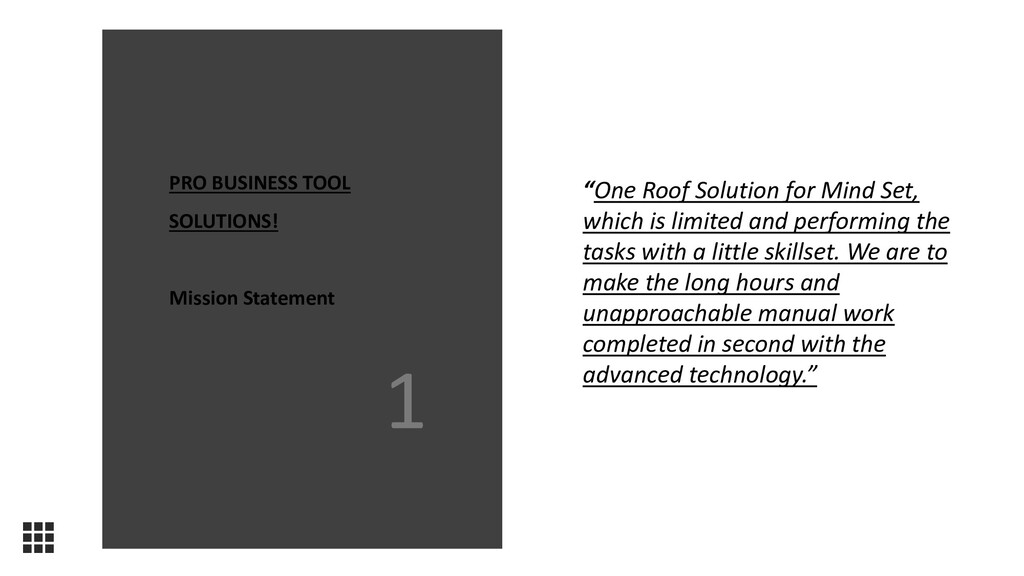 PRO BUSINESS TOOL SOLUTIONS!

Mission Statement

1

"One Roof Solution for Mind Set, which is limited and performing the tasks with a little skillset. We are to make the long hours and unapproachable manual work completed in second with the advanced technology."